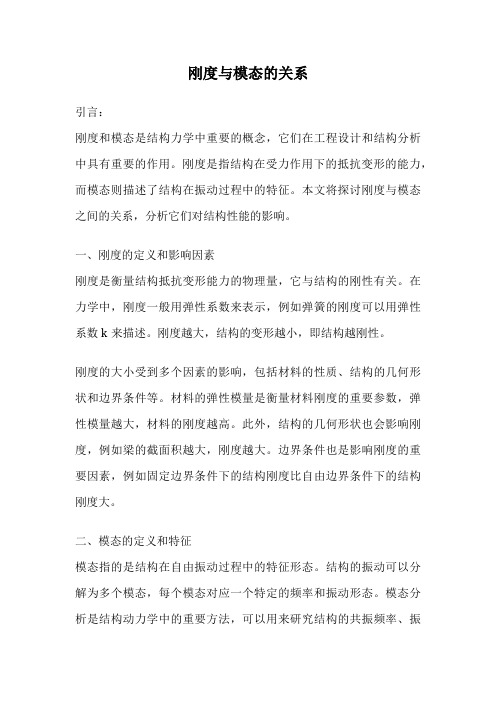 刚度与模态的关系

引言：

刚度和模态是结构力学中重要的概念，它们在工程设计和结构分析中具有重要的作用。刚度是指结构在受力作用下的抵抗变形的能力，而模态则描述了结构在振动过程中的特征。本文将探讨刚度与模态之间的关系，分析它们对结构性能的影响。

一、刚度的定义和影响因素

刚度是衡量结构抵抗变形能力的物理量，它与结构的刚性有关。在力学中，刚度一般用弹性系数来表示，例如弹簧的刚度可以用弹性系数 k 来描述。刚度越大，结构的变形越小，即结构越刚性。

刚度的大小受到多个因素的影响，包括材料的性质、结构的几何形状和边界条件等。材料的弹性模量是衡量材料刚度的重要参数，弹性模量越大，材料的刚度越高。此外，结构的几何形状也会影响刚度，例如梁的截面积越大，刚度越大。边界条件也是影响刚度的重要因素，例如固定边界条件下的结构刚度比自由边界条件下的结构刚度大。

二、模态的定义和特征

模态指的是结构在自由振动过程中的特征形态。结构的振动可以分解为多个模态，每个模态对应一个特定的频率和振动形态。模态分析是结构动力学中的重要方法，可以用来研究结构的共振频率、振